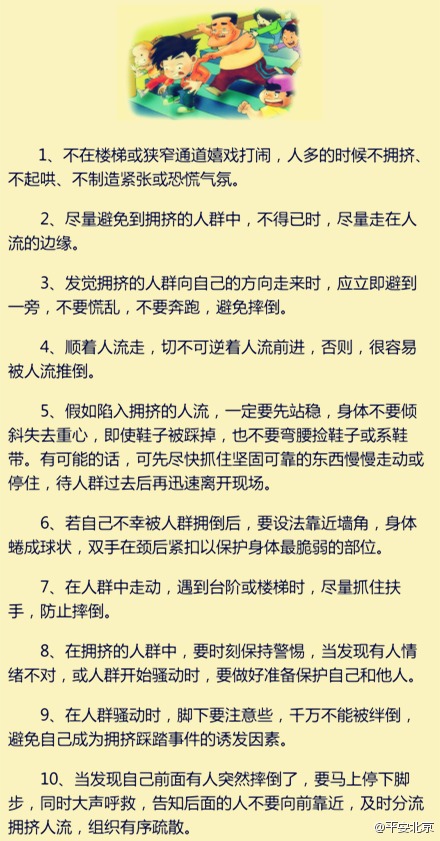 1、不在楼梯或狭窄通道嬉戏打闹，人多的时候不拥挤、不起哄、不制造紧张或恐慌气氛。

2、尽量避免到拥挤的人群中，不得已时，尽量走在人流的边缘。

3、发觉拥挤的人群向自己的方向走来时，应立即避到一旁，不要慌乱，不要奔跑，避免摔倒。

4、顺着人流走，切不可逆着人流前进，否则，很容易被人流推倒。

5、假如陷入拥挤的人流，一定要先站稳，身体不要倾斜失去重心，即使鞋子被踩掉，也不要弯腰捡鞋子或系鞋带。有可能的话，可先尽快抓住坚固可靠的东西慢慢走动或停住，待人群过去后再迅速离开现场。

6、若自己不幸被人群拥倒后，要设法靠近墙角，身体蜷成球状，双手在颈后紧扣以保护身体最脆弱的部位。

7、在人群中走动，遇到台阶或楼梯时，尽量抓住扶手，防止摔倒。

8、在拥挤的人群中，要时刻保持警惕，当发现有人情绪不对，或人群开始骚动时，要做好准备保护自己和他人。

9、在人群骚动时，脚下要注意些，千万不能被绊倒，避免自己成为拥挤踩踏事件的诱发因素。

10、当发现自己前面有人突然摔倒了，要马上停下脚步，同时大声呼救，告知后面的人不要向前靠近，及时分流拥挤人流，组织有序疏散。

@平安北京